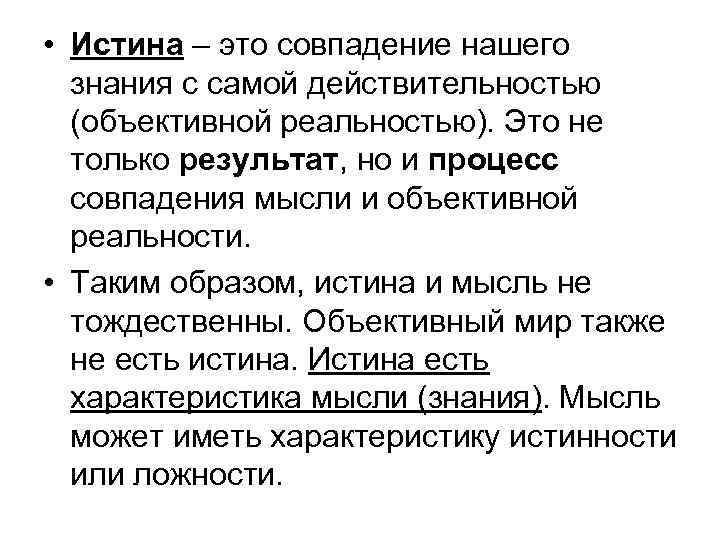 • Истина – это совпадение нашего знания с самой действительностью (объективной реальностью). Это не только результат, но и процесс совпадения мысли и объективной реальности.

• Таким образом, истина и мысль не тождественны. Объективный мир также не есть истина. Истина есть характеристика мысли (знания). Мысль может иметь характеристику истинности или ложности.